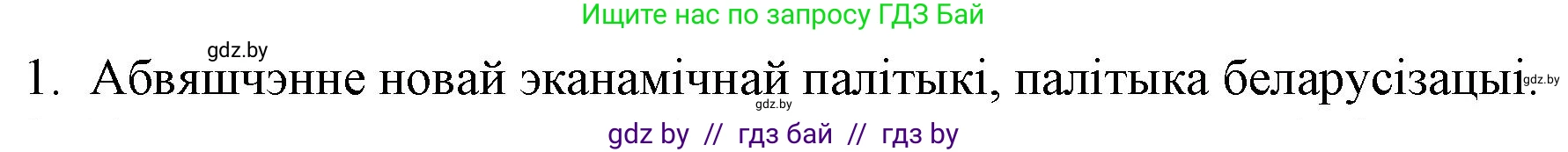 Ищите нас по запросу ГДЗ Бай

gdz.by

1. Абвяшчэнне новай эканамічнай палітыкі, палітыка беларусізацыі.

gdz.by

gdz.by

gdz by // гдз бай // гдз by